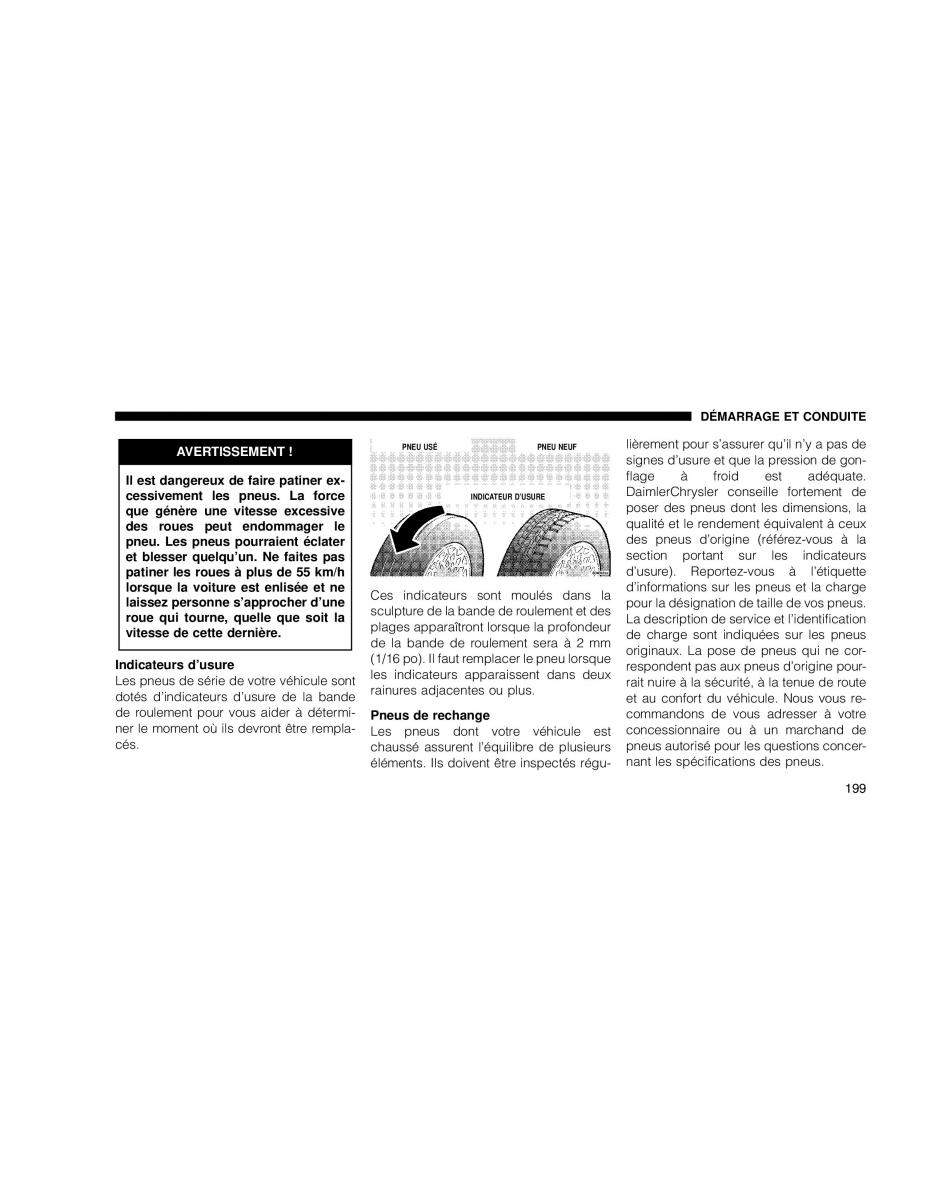 DÉMARRAGE ET CONDUITE

AVERTISSEMENT !

Il est dangereux de faire patiner excessivement les pneus. La force que génère une vitesse excessive des roues peut endommager le pneu. Les pneus pourraient éclater et blesser quelqu'un. Ne faites pas patiner les roues à plus de 55 km/h lorsque la voiture est enlisée et ne laissez personne s'approcher d'une roue qui tourne, quelle que soit la vitesse de cette dernière.

Indicateurs d'usure
Les pneus de série de votre véhicule sont dotés d'indicateurs d'usure de la bande de roulement pour vous aider à déterminer le moment où ils devront être remplacés.

PNEU USÉ
PNEU NEUF
INDICATEUR D'USURE

Ces indicateurs sont moulés dans la sculpture de la bande de roulement et des plages apparaîtront lorsque la profondeur de la bande de roulement sera à 2 mm (1/16 po). Il faut remplacer le pneu lorsque les indicateurs apparaissent dans deux rainures adjacentes ou plus.

Pneus de rechange
Les pneus dont votre véhicule est chaussé assurent l'équilibre de plusieurs éléments. Ils doivent être inspectés régulièrement pour s'assurer qu'il n'y a pas de signes d'usure et que la pression de gonflage à froid est adéquate. DaimlerChrysler conseille fortement de poser des pneus dont les dimensions, la qualité et le rendement équivalent à ceux des pneus d'origine (référez-vous à la section portant sur les indicateurs d'usure). Reportez-vous à l'étiquette d'informations sur les pneus et la charge pour la désignation de taille de vos pneus. La description de service et l'identification de charge sont indiquées sur les pneus originaux. La pose de pneus qui ne correspondent pas aux pneus d'origine pourrait nuire à la sécurité, à la tenue de route et au confort du véhicule. Nous vous recommandons de vous adresser à votre concessionnaire ou à un marchand de pneus autorisé pour les questions concernant les spécifications des pneus.

199